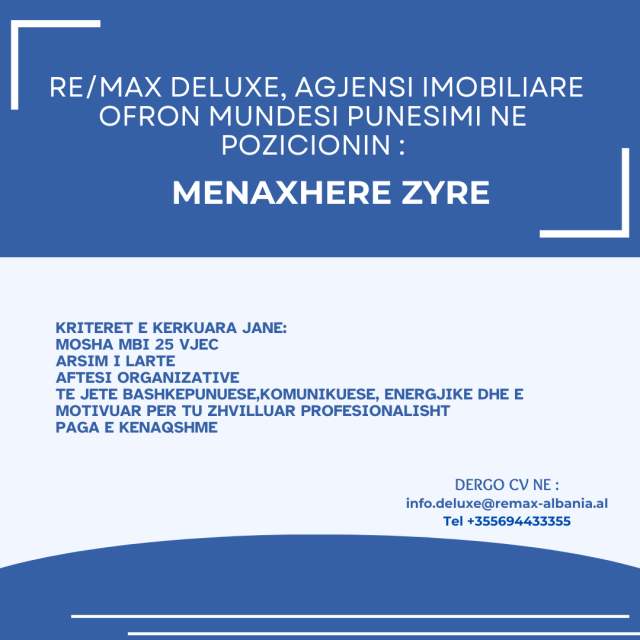 RE/MAX DELUXE, AGJENSI IMOBILIARE OFRON MUNDESI PUNESIMI NE POZICIONIN :

MENAXHERE ZYRE

KRITERET E KERKUARA JANE:
MOSHA MBI 25 VJEC
ARSIM I LARTE
AFTESI ORGANIZATIVE
TE JETE BASHKEPUNUESE,KOMUNIKUESE, ENERGJIKE DHE E MOTIVUAR PER TU ZHVILLUAR PROFESIONALISHT
PAGA E KENAQSHME

DERGO CV NE :
info.deluxe@remax-albania.al
Tel +355694433355